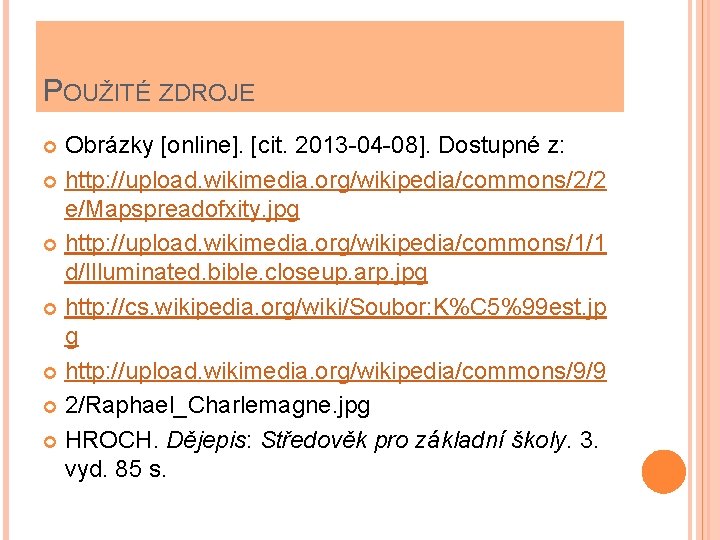 POUŽITÉ ZDROJE

• Obrázky [online]. [cit. 2013-04-08]. Dostupné z:
• http://upload.wikimedia.org/wikipedia/commons/2/2e/Mapspreadofxity.jpg
• http://upload.wikimedia.org/wikipedia/commons/1/1d/Illuminated.bible.closeup.arp.jpg
• http://cs.wikipedia.org/wiki/Soubor:K%C5%99est.jpg
• http://upload.wikimedia.org/wikipedia/commons/9/9
• 2/Raphael_Charlemagne.jpg
• HROCH. Dějepis: Středověk pro základní školy. 3. vyd. 85 s.